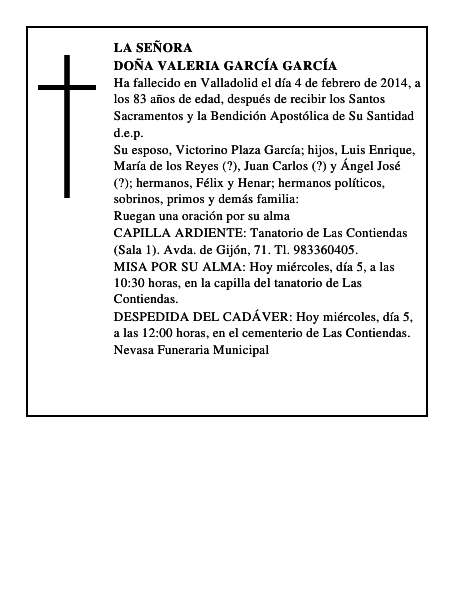 LA SEÑORA
DOÑA VALERIA GARCÍA GARCÍA
Ha fallecido en Valladolid el día 4 de febrero de 2014, a los 83 años de edad, después de recibir los Santos Sacramentos y la Bendición Apostólica de Su Santidad
d.e.p.
Su esposo, Victorino Plaza García; hijos, Luis Enrique, María de los Reyes (?), Juan Carlos (?) y Ángel José (?); hermanos, Félix y Henar; hermanos políticos, sobrinos, primos y demás familia:
Ruegan una oración por su alma
CAPILLA ARDIENTE: Tanatorio de Las Contiendas (Sala 1). Avda. de Gijón, 71. Tl. 983360405.
MISA POR SU ALMA: Hoy miércoles, día 5, a las 10:30 horas, en la capilla del tanatorio de Las Contiendas.
DESPEDIDA DEL CADÁVER: Hoy miércoles, día 5, a las 12:00 horas, en el cementerio de Las Contiendas.
Nevasa Funeraria Municipal